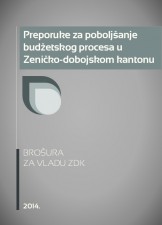 Preporuke za poboljšanje budžetskog procesa u Zeničko-dobojskom kantonu

BROŠURA
ZA VLADU ZDK

2014.